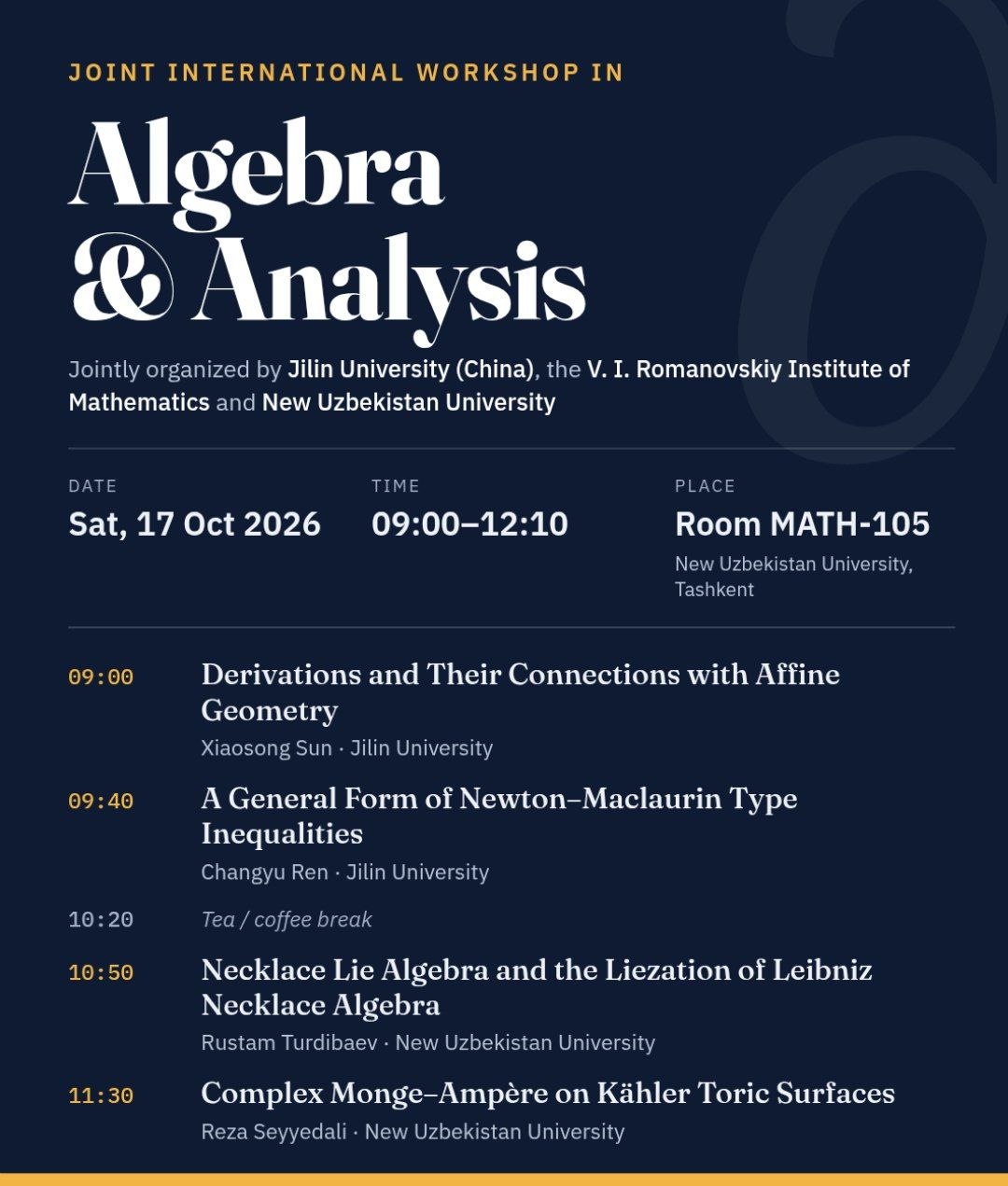 JOINT INTERNATIONAL WORKSHOP IN

Algebra
& Analysis

Jointly organized by Jilin University (China), the V. I. Romanovskiy Institute of Mathematics and New Uzbekistan University

DATE
Sat, 17 Oct 2026

TIME
09:00–12:10

PLACE
Room MATH-105
New Uzbekistan University, Tashkent

09:00
Derivations and Their Connections with Affine Geometry
Xiaosong Sun · Jilin University

09:40
A General Form of Newton–Maclaurin Type Inequalities
Changyu Ren · Jilin University

10:20
Tea / coffee break

10:50
Necklace Lie Algebra and the Liezation of Leibniz Necklace Algebra
Rustam Turdibaev · New Uzbekistan University

11:30
Complex Monge–Ampère on Kähler Toric Surfaces
Reza Seyyedali · New Uzbekistan University